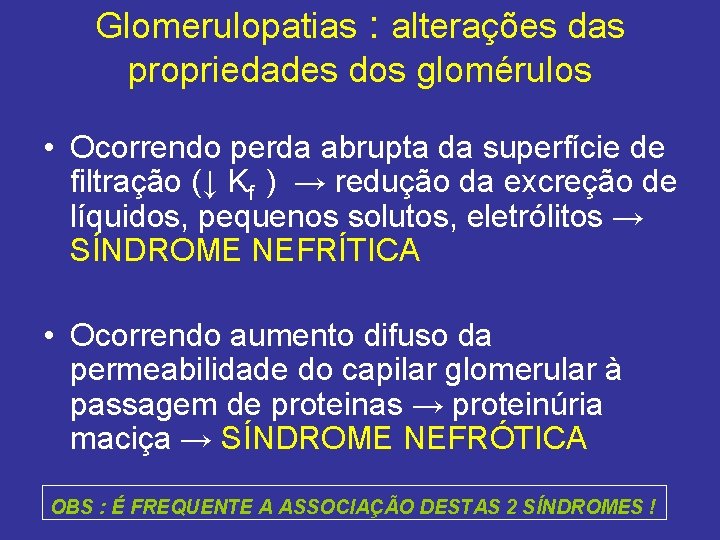 Glomerulopatias : alterações das propriedades dos glomérulos

• Ocorrendo perda abrupta da superfície de filtração ($\downarrow K_f$ ) → redução da excreção de líquidos, pequenos solutos, eletrólitos → SÍNDROME NEFRÍTICA

• Ocorrendo aumento difuso da permeabilidade do capilar glomerular à passagem de proteinas → proteinúria maciça → SÍNDROME NEFRÓTICA

OBS : É FREQUENTE A ASSOCIAÇÃO DESTAS 2 SÍNDROMES !